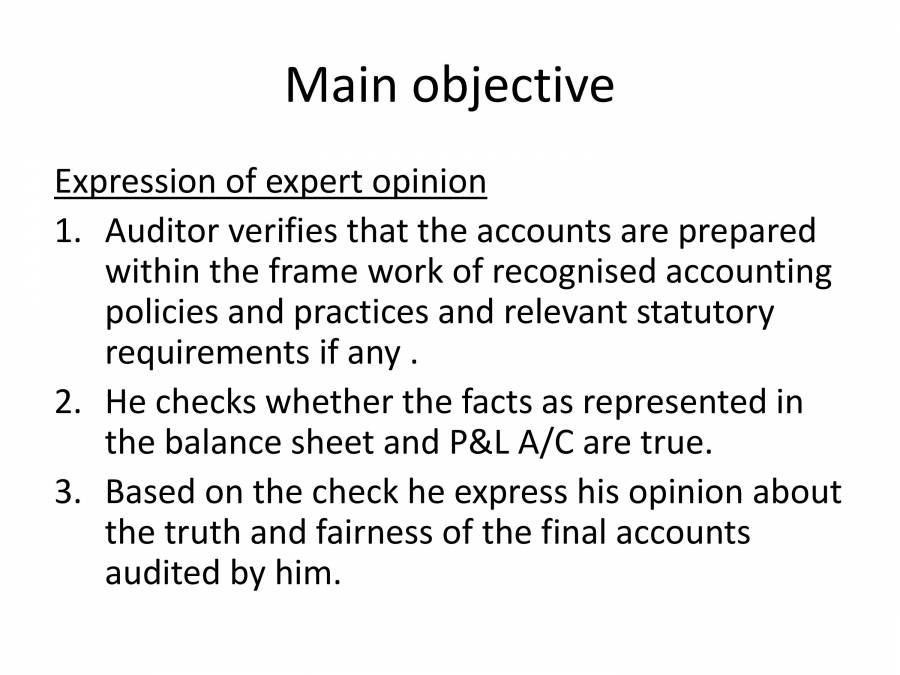 Main objective

Expression of expert opinion

1. Auditor verifies that the accounts are prepared within the frame work of recognised accounting policies and practices and relevant statutory requirements if any .

2. He checks whether the facts as represented in the balance sheet and P&L A/C are true.

3. Based on the check he express his opinion about the truth and fairness of the final accounts audited by him.